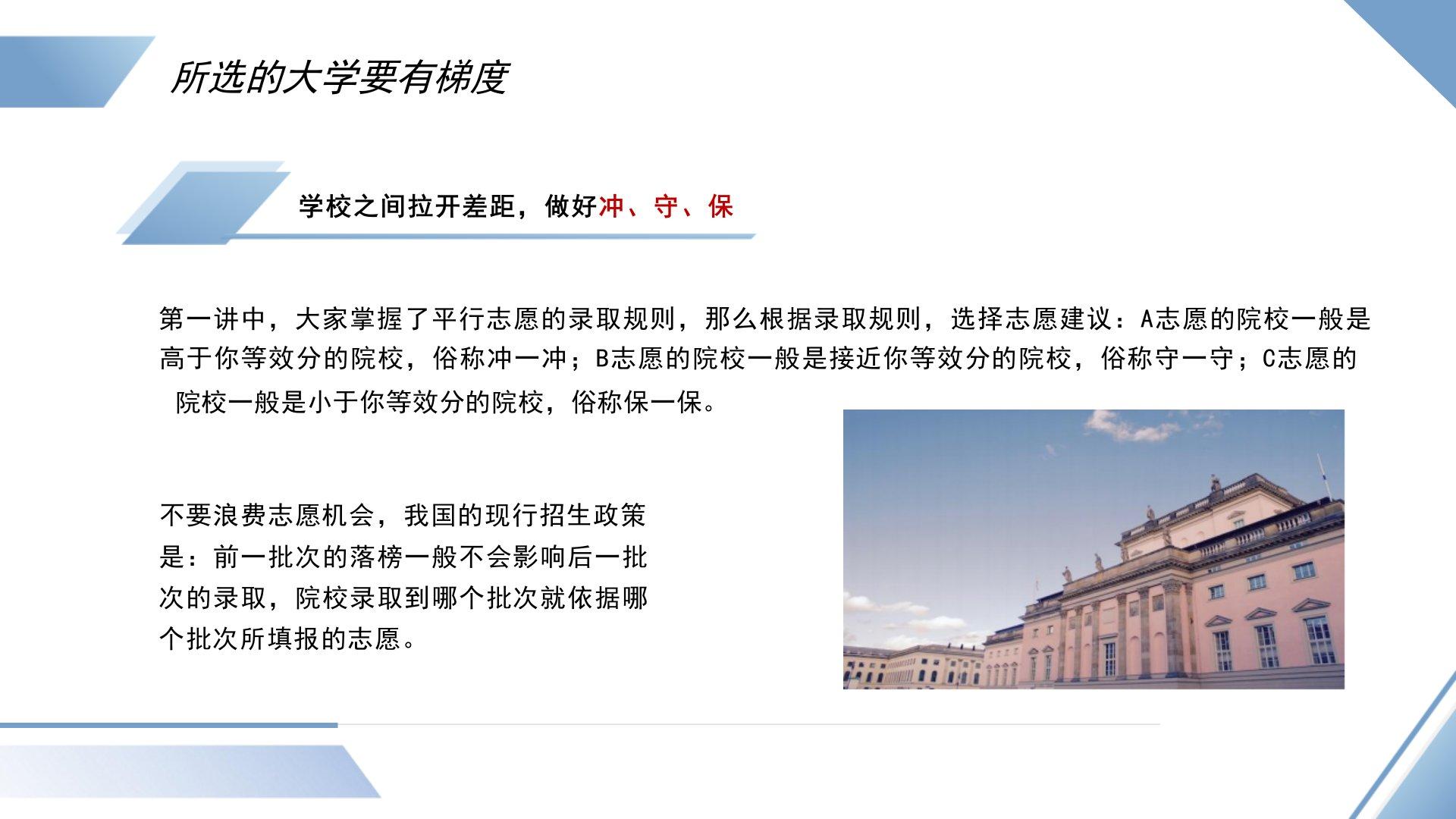 所选的大学要有梯度

学校之间拉开差距，做好冲、守、保

第一讲中，大家掌握了平行志愿的录取规则，那么根据录取规则，选择志愿建议：A志愿的院校一般是高于你等效分的院校，俗称冲一冲；B志愿的院校一般是接近你等效分的院校，俗称守一守；C志愿的院校一般是小于你等效分的院校，俗称保一保。

不要浪费志愿机会，我国的现行招生政策是：前一批次的落榜一般不会影响后一批次的录取，院校录取到哪个批次就依据哪个批次所填报的志愿。